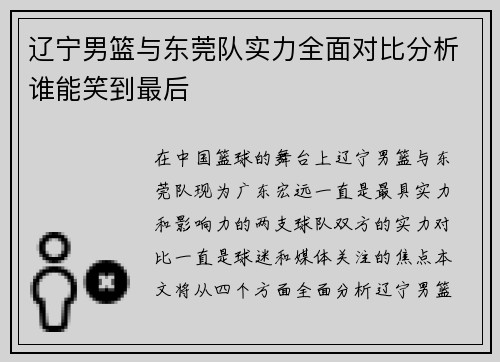 辽宁男篮与东莞队实力全面对比分析谁能笑到最后

在中国篮球的舞台上辽宁男篮与东莞队现为广东宏远一直是最具实力和影响力的两支球队双方的实力对比一直是球迷和媒体关注的焦点本文将从四个方面全面分析辽宁男篮